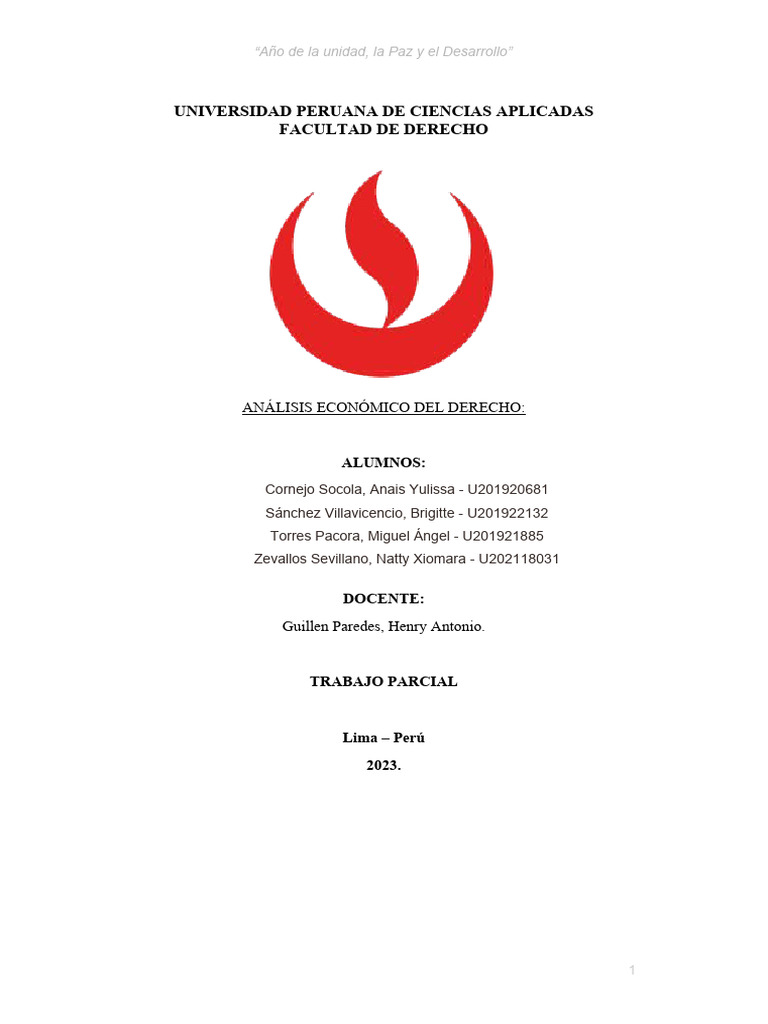 “Año de la unidad, la Paz y el Desarrollo”

UNIVERSIDAD PERUANA DE CIENCIAS APLICADAS
FACULTAD DE DERECHO

ANÁLISIS ECONÓMICO DEL DERECHO:

ALUMNOS:
Cornejo Socola, Anais Yulissa - U201920681
Sánchez Villavicencio, Brigitte - U201922132
Torres Pacora, Miguel Ángel - U201921885
Zevallos Sevillano, Natty Xiomara - U202118031

DOCENTE:
Guillen Paredes, Henry Antonio.

TRABAJO PARCIAL

Lima – Perú
2023.

1